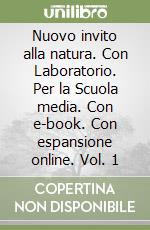 unilibro

Nuovo invito alla natura. Con Laboratorio. Per la Scuola media. Con e-book. Con espansione online. Vol. 1

COPERTINA NON DISPONIBILE